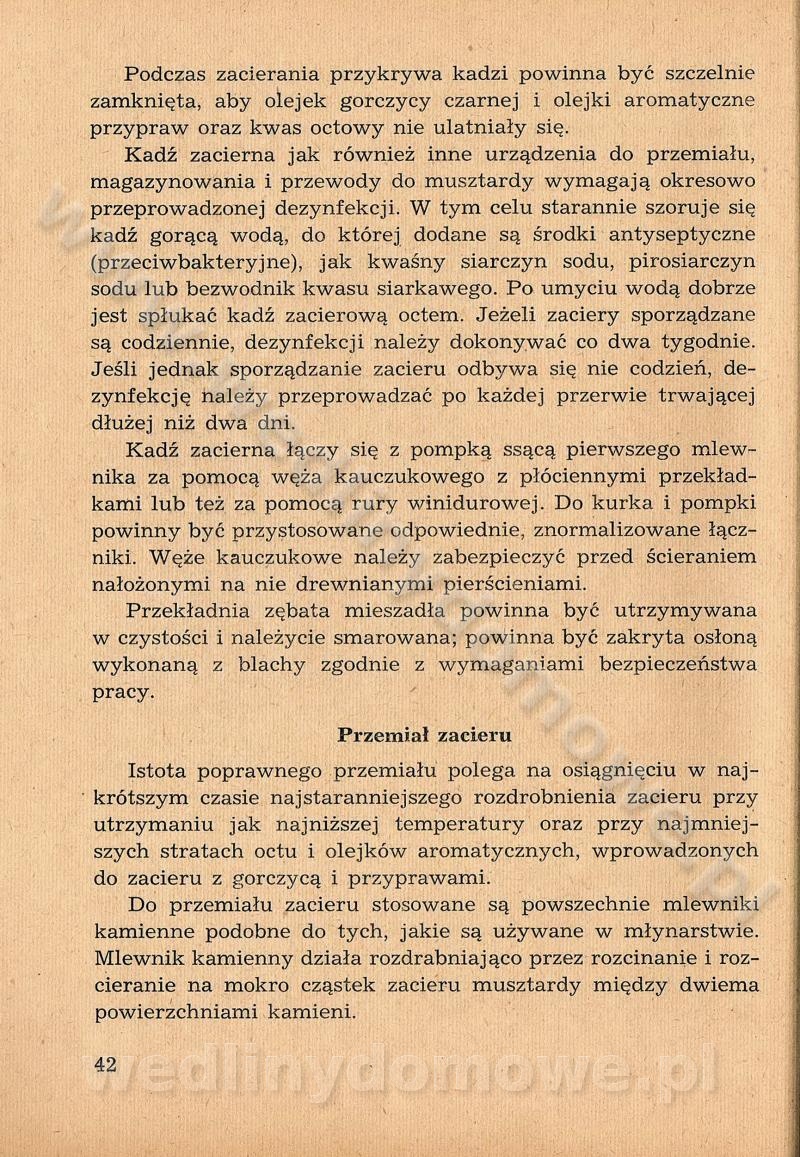 Podczas zacierania przykrywa kadzi powinna być szczelnie zamknięta, aby olejek gorczycy czarnej i olejki aromatyczne przypraw oraz kwas octowy nie ulatniały się.

Kadź zacierna jak również inne urządzenia do przemiału, magazynowania i przewody do musztardy wymagają okresowo przeprowadzonej dezynfekcji. W tym celu starannie szoruje się kadź gorącą wodą, do której dodane są środki antyseptyczne (przeciwbakteryjne), jak kwaśny siarczyn sodu, pirosiarczyn sodu lub bezwodnik kwasu siarkawego. Po umyciu wodą dobrze jest spłukać kadź zacierową octem. Jeżeli zaciery sporządzane są codziennie, dezynfekcji należy dokonywać co dwa tygodnie. Jeśli jednak sporządzanie zacieru odbywa się nie codzień, dezynfekcję należy przeprowadzać po każdej przerwie trwającej dłużej niż dwa dni.

Kadź zacierna łączy się z pompką ssącą pierwszego mlewnika za pomocą węża kauczukowego z płóciennymi przekładkami lub też za pomocą rury winidurowej. Do kurka i pompki powinny być przystosowane odpowiednie, znormalizowane łączniki. Węże kauczukowe należy zabezpieczyć przed ścieraniem nałożonymi na nie drewnianymi pierścieniami.

Przekładnia zębata mieszadła powinna być utrzymywana w czystości i należycie smarowana; powinna być zakryta osłoną wykonaną z blachy zgodnie z wymaganiami bezpieczeństwa pracy.

Przemiał zacieru

Istota poprawnego przemiału polega na osiągnięciu w najkrótszym czasie najstaranniejszego rozdrobnienia zacieru przy utrzymaniu jak najniższej temperatury oraz przy najmniejszych stratach octu i olejków aromatycznych, wprowadzonych do zacieru z gorczycą i przyprawami.

Do przemiału zacieru stosowane są powszechnie mlewniki kamienne podobne do tych, jakie są używane w młynarstwie. Mlewnik kamienny działa rozdrabniająco przez rozcinanie i rozcieranie na mokro cząstek zacieru musztardy między dwiema powierzchniami kamieni.

42

wedlinydomowe.pl